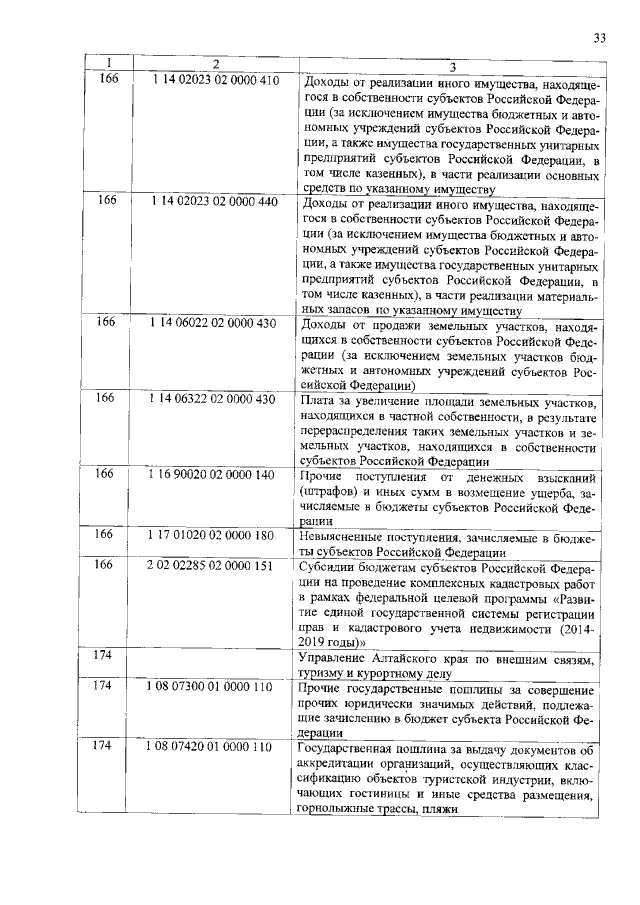 33

| 1 | 2 | 3 |
|---|---|---|
| 166 | 1 14 02023 02 0000 410 | Доходы от реализации иного имущества, находящегося в собственности субъектов Российской Федерации (за исключением имущества бюджетных и автономных учреждений субъектов Российской Федерации, а также имущества государственных унитарных предприятий субъектов Российской Федерации, в том числе казенных), в части реализации основных средств по указанному имуществу |
| 166 | 1 14 02023 02 0000 440 | Доходы от реализации иного имущества, находящегося в собственности субъектов Российской Федерации (за исключением имущества бюджетных и автономных учреждений субъектов Российской Федерации, а также имущества государственных унитарных предприятий субъектов Российской Федерации, в том числе казенных), в части реализации материальных запасов по указанному имуществу |
| 166 | 1 14 06022 02 0000 430 | Доходы от продажи земельных участков, находящихся в собственности субъектов Российской Федерации (за исключением земельных участков бюджетных и автономных учреждений субъектов Российской Федерации) |
| 166 | 1 14 06322 02 0000 430 | Плата за увеличение площади земельных участков, находящихся в частной собственности, в результате перераспределения таких земельных участков и земельных участков, находящихся в собственности субъектов Российской Федерации |
| 166 | 1 16 90020 02 0000 140 | Прочие поступления от денежных взысканий (штрафов) и иных сумм в возмещение ущерба, зачисляемые в бюджеты субъектов Российской Федерации |
| 166 | 1 17 01020 02 0000 180 | Невыясненные поступления, зачисляемые в бюджеты субъектов Российской Федерации |
| 166 | 2 02 02285 02 0000 151 | Субсидии бюджетам субъектов Российской Федерации на проведение комплексных кадастровых работ в рамках федеральной целевой программы «Развитие единой государственной системы регистрации прав и кадастрового учета недвижимости (2014-2019 годы)» |
| 174 | | Управление Алтайского края по внешним связям, туризму и курортному делу |
| 174 | 1 08 07300 01 0000 110 | Прочие государственные пошлины за совершение прочих юридически значимых действий, подлежащие зачислению в бюджет субъекта Российской Федерации |
| 174 | 1 08 07420 01 0000 110 | Государственная пошлина за выдачу документов об аккредитации организаций, осуществляющих классификацию объектов туристской индустрии, включающих гостиницы и иные средства размещения, горнолыжные трассы, пляжи |